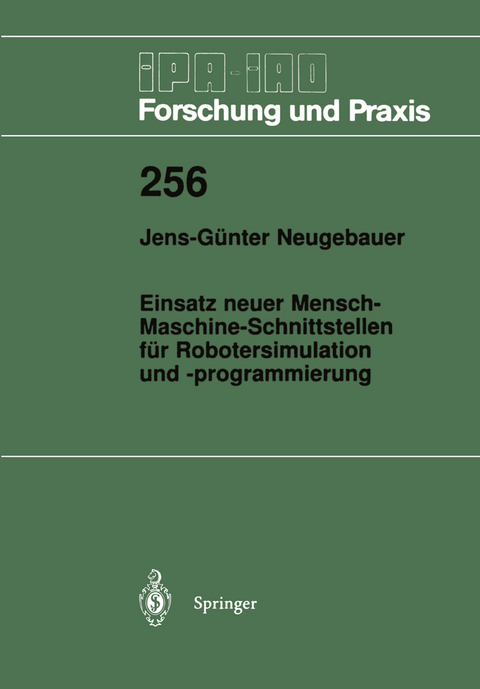 IPA-IAO
Forschung und Praxis

256

Jens-Günter Neugebauer

Einsatz neuer Mensch-Maschine-Schnittstellen für Robotersimulation und -programmierung

Springer